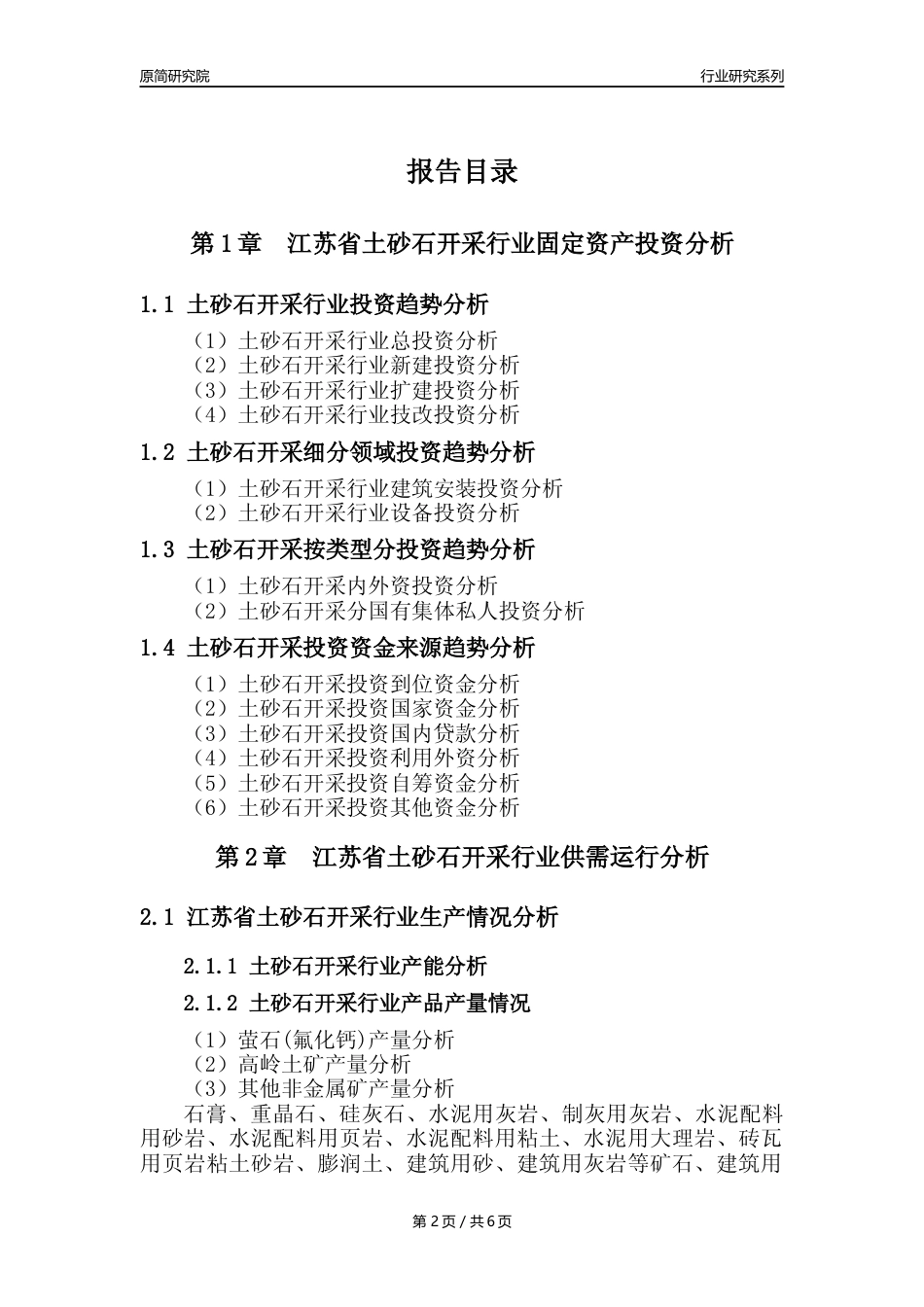 原简研究院

行业研究系列

报告目录

第 1 章　江苏省土砂石开采行业固定资产投资分析

1.1 土砂石开采行业投资趋势分析

（1）土砂石开采行业总投资分析
（2）土砂石开采行业新建投资分析
（3）土砂石开采行业扩建投资分析
（4）土砂石开采行业技改投资分析

1.2 土砂石开采细分领域投资趋势分析

（1）土砂石开采行业建筑安装投资分析
（2）土砂石开采行业设备投资分析

1.3 土砂石开采按类型分投资趋势分析

（1）土砂石开采内外资投资分析
（2）土砂石开采分国有集体私人投资分析

1.4 土砂石开采投资资金来源趋势分析

（1）土砂石开采投资到位资金分析
（2）土砂石开采投资国家资金分析
（3）土砂石开采投资国内贷款分析
（4）土砂石开采投资利用外资分析
（5）土砂石开采投资自筹资金分析
（6）土砂石开采投资其他资金分析

第 2 章　江苏省土砂石开采行业供需运行分析

2.1 江苏省土砂石开采行业生产情况分析

2.1.1 土砂石开采行业产能分析

2.1.2 土砂石开采行业产品产量情况

（1）萤石(氟化钙)产量分析
（2）高岭土矿产量分析
（3）其他非金属矿产量分析

石膏、重晶石、硅灰石、水泥用灰岩、制灰用灰岩、水泥配料用砂岩、水泥配料用页岩、水泥配料用粘土、水泥用大理岩、砖瓦用页岩粘土砂岩、膨润土、建筑用砂、建筑用灰岩等矿石、建筑用

第 2 页 / 共 6 页